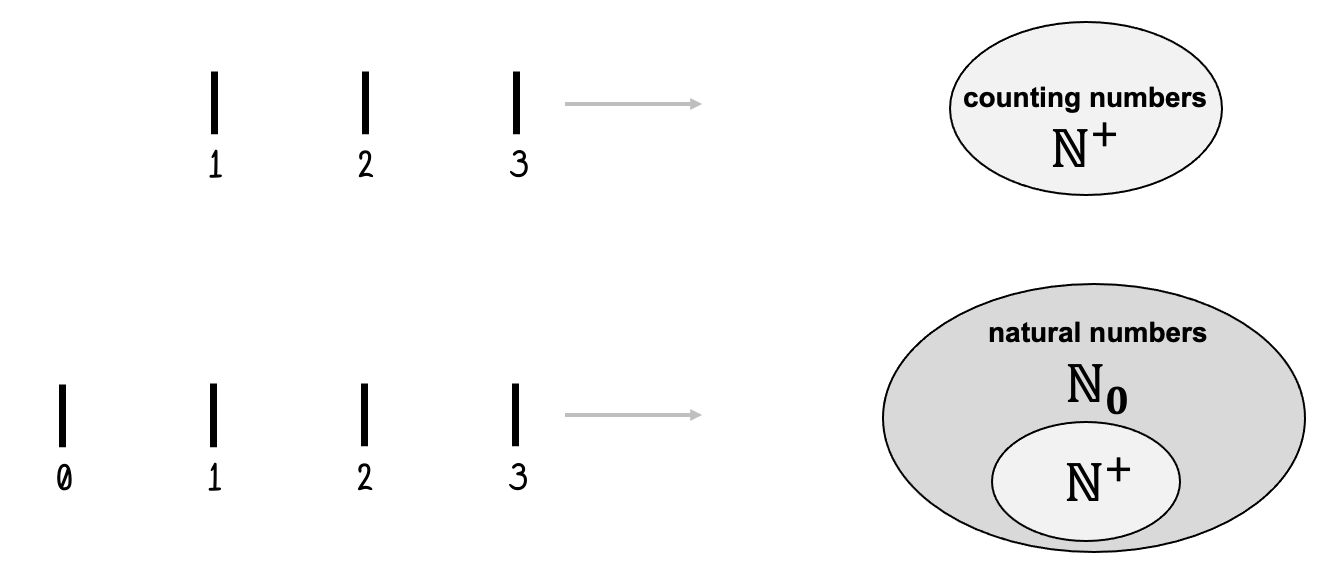 1 2 3

counting numbers
$\mathbb{N}^+$

0 1 2 3

natural numbers
$\mathbb{N}_0$

$\mathbb{N}^+$